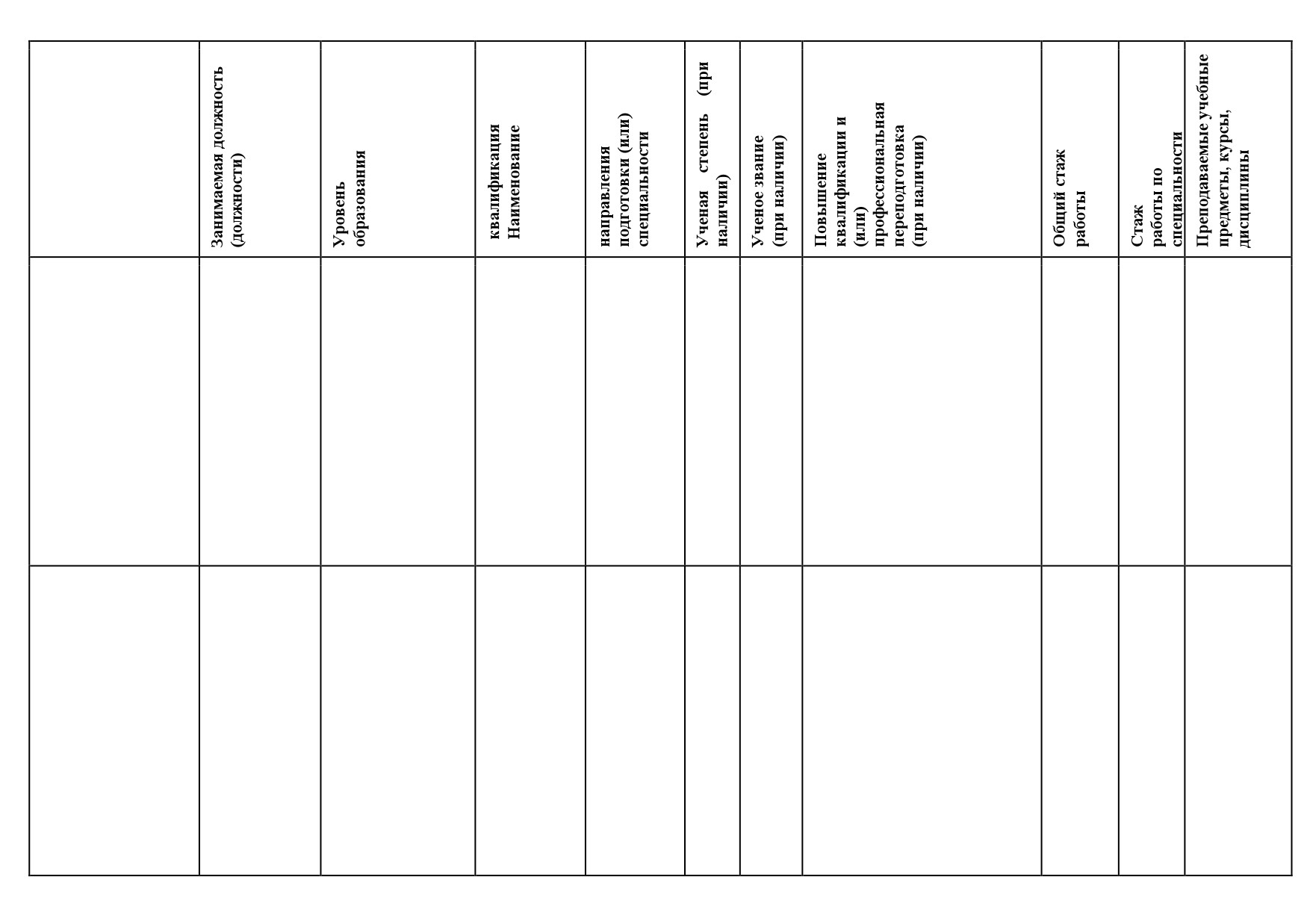 | | Занимаемая должность (должности) | Уровень образования | квалификация Наименование | направления подготовки (или) специальности | Ученая степень (при наличии) | Ученое звание (при наличии) | Повышение квалификации и (или) профессиональная переподготовка (при наличии) | Общий стаж работы | Стаж работы по специальности | Преподаваемые учебные предметы, курсы, дисциплины |
|---|---|---|---|---|---|---|---|---|---|---|
| | | | | | | | | | | |
| | | | | | | | | | | |